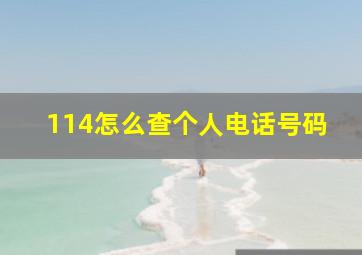 114怎么查个人电话号码